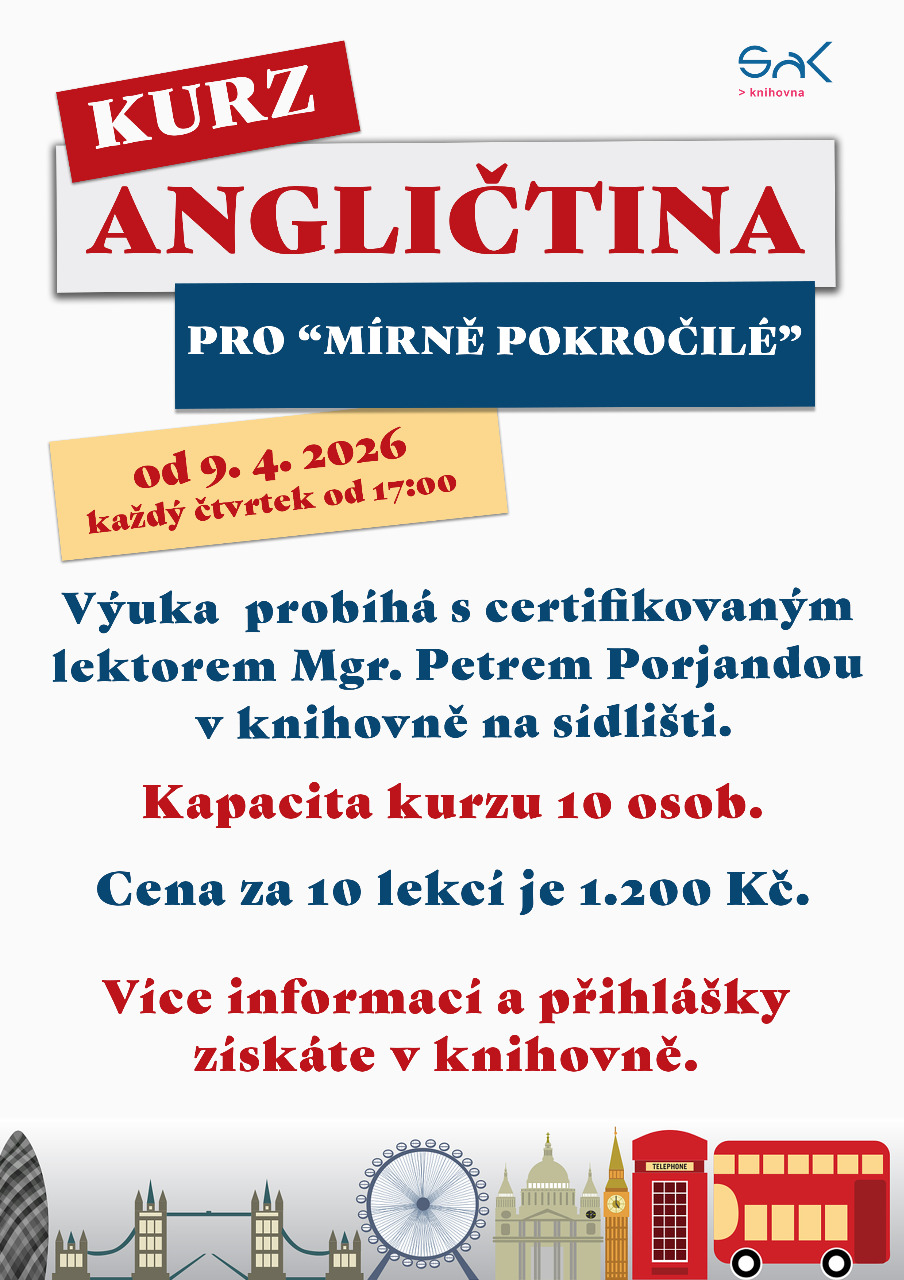 SAK
> knihovna

KURZ

ANGLIČTINA

PRO "MÍRNĚ POKROČILÉ"

od 9. 4. 2026
každý čtvrtek od 17:00

Výuka probíhá s certifikovaným lektorem Mgr. Petrem Porjandou v knihovně na sídlišti.

Kapacita kurzu 10 osob.

Cena za 10 lekcí je 1.200 Kč.

Více informací a přihlášky získáte v knihovně.

TELEPHONE